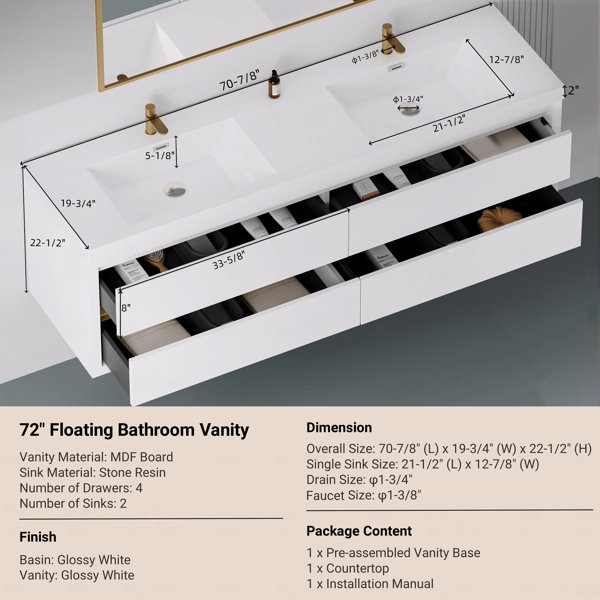 70-7/8"

φ1-3/8"

12-7/8"

2"

φ1-3/4"

21-1/2"

5-1/8"

19-3/4"

22-1/2"

33-5/8"

8"

72" Floating Bathroom Vanity

Vanity Material: MDF Board
Sink Material: Stone Resin
Number of Drawers: 4
Number of Sinks: 2

Finish

Basin: Glossy White
Vanity: Glossy White

Dimension

Overall Size: 70-7/8" (L) x 19-3/4" (W) x 22-1/2" (H)
Single Sink Size: 21-1/2" (L) x 12-7/8" (W)
Drain Size: φ1-3/4"
Faucet Size: φ1-3/8"

Package Content

1 x Pre-assembled Vanity Base
1 x Countertop
1 x Installation Manual